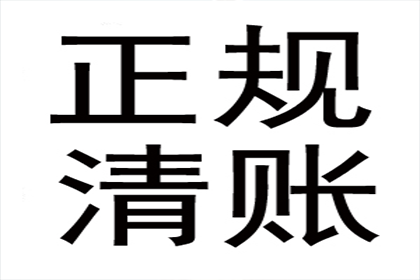 正规
清账